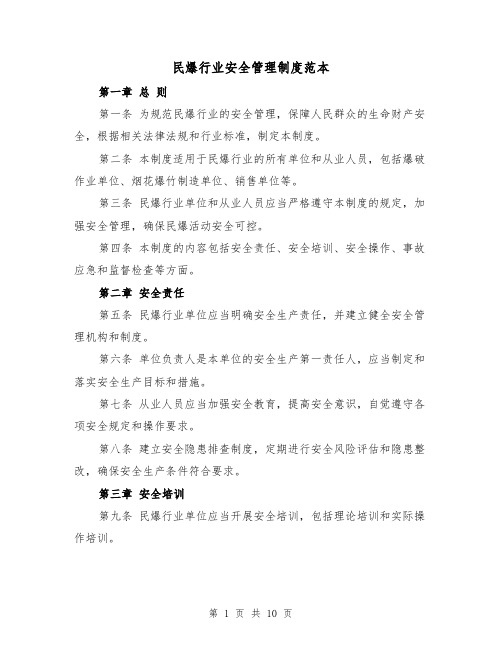 民爆行业安全管理制度范本

第一章 总 则

第一条 为规范民爆行业的安全管理，保障人民群众的生命财产安全，根据相关法律法规和行业标准，制定本制度。

第二条 本制度适用于民爆行业的所有单位和从业人员，包括爆破作业单位、烟花爆竹制造单位、销售单位等。

第三条 民爆行业单位和从业人员应当严格遵守本制度的规定，加强安全管理，确保民爆活动安全可控。

第四条 本制度的内容包括安全责任、安全培训、安全操作、事故应急和监督检查等方面。

第二章 安全责任

第五条 民爆行业单位应当明确安全生产责任，并建立健全安全管理机构和制度。

第六条 单位负责人是本单位的安全生产第一责任人，应当制定和落实安全生产目标和措施。

第七条 从业人员应当加强安全教育，提高安全意识，自觉遵守各项安全规定和操作要求。

第八条 建立安全隐患排查制度，定期进行安全风险评估和隐患整改，确保安全生产条件符合要求。

第三章 安全培训

第九条 民爆行业单位应当开展安全培训，包括理论培训和实际操作培训。

第 1 页 共 10 页